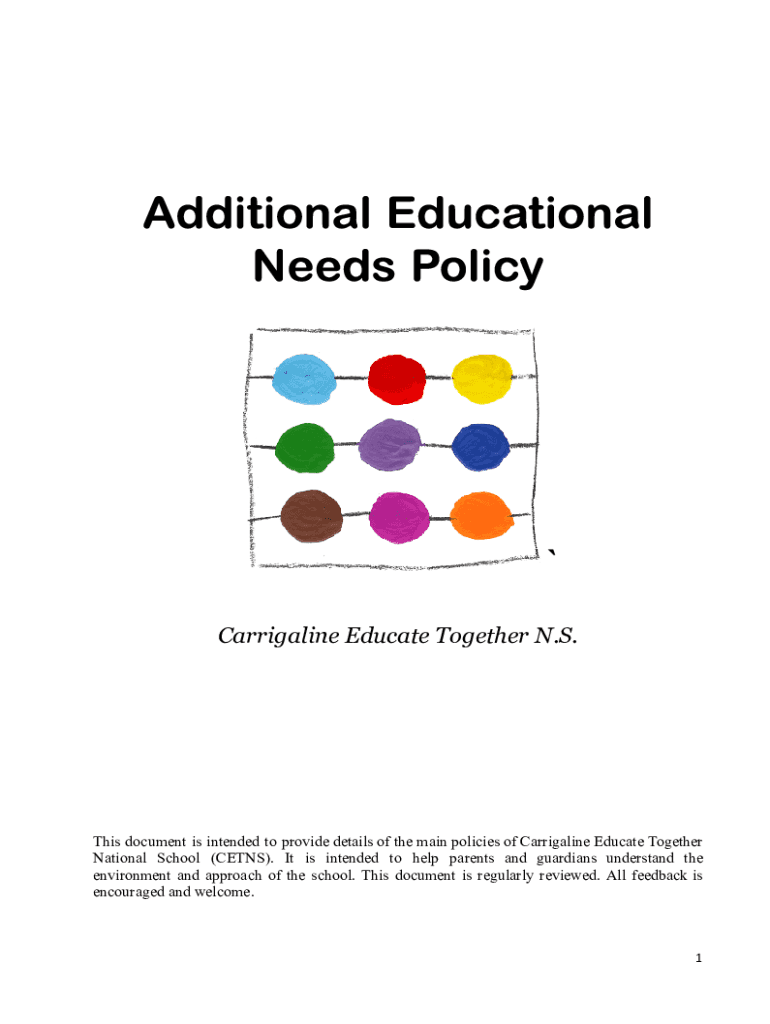 Additional Educational Needs Policy

Carrigaline Educate Together N.S.

This document is intended to provide details of the main policies of Carrigaline Educate Together National School (CETNS). It is intended to help parents and guardians understand the environment and approach of the school. This document is regularly reviewed. All feedback is encouraged and welcome.

1